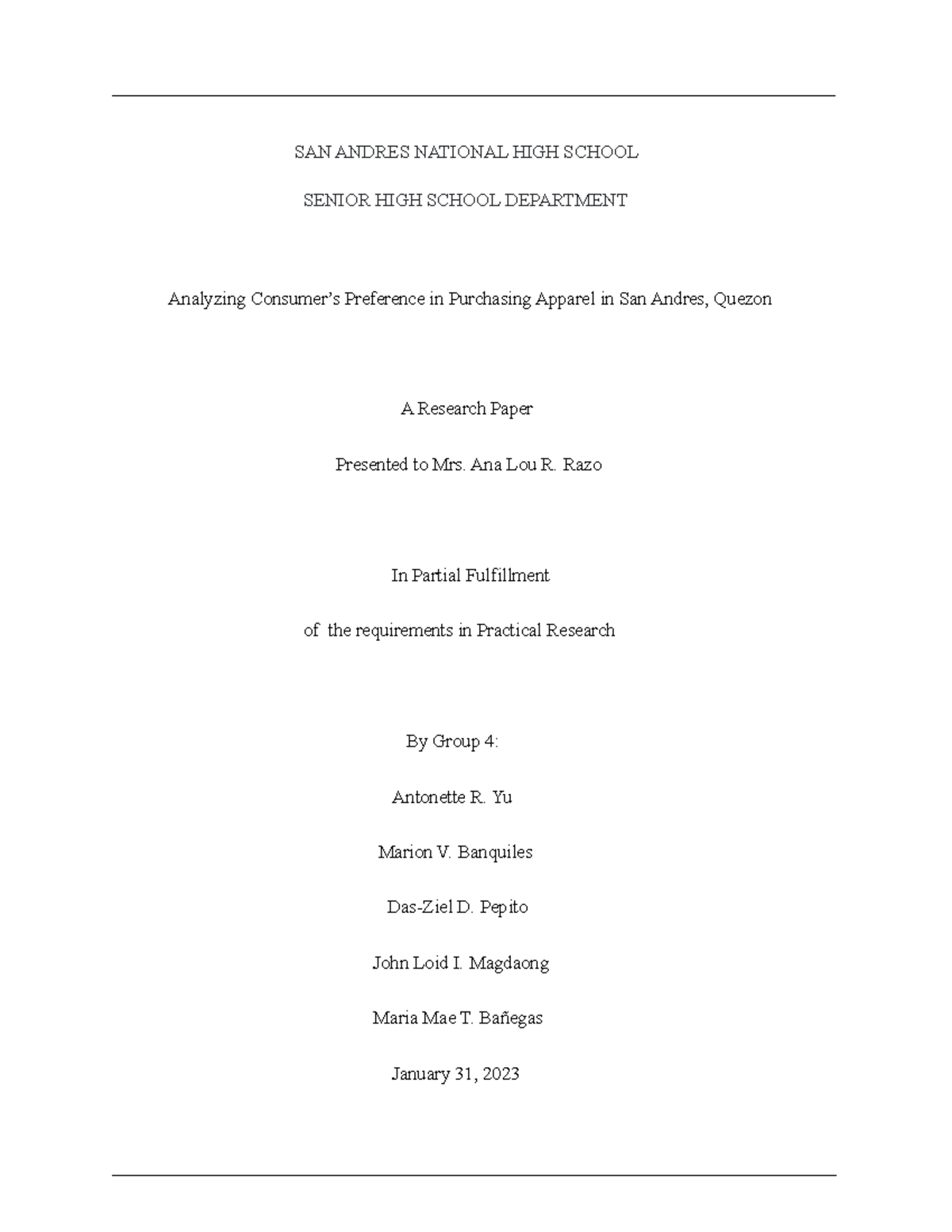 SAN ANDRES NATIONAL HIGH SCHOOL

SENIOR HIGH SCHOOL DEPARTMENT

Analyzing Consumer's Preference in Purchasing Apparel in San Andres, Quezon

A Research Paper

Presented to Mrs. Ana Lou R. Razo

In Partial Fulfillment

of the requirements in Practical Research

By Group 4:

Antonette R. Yu

Marion V. Banquiles

Das-Ziel D. Pepito

John Loid I. Magdaong

Maria Mae T. Bañegas

January 31, 2023